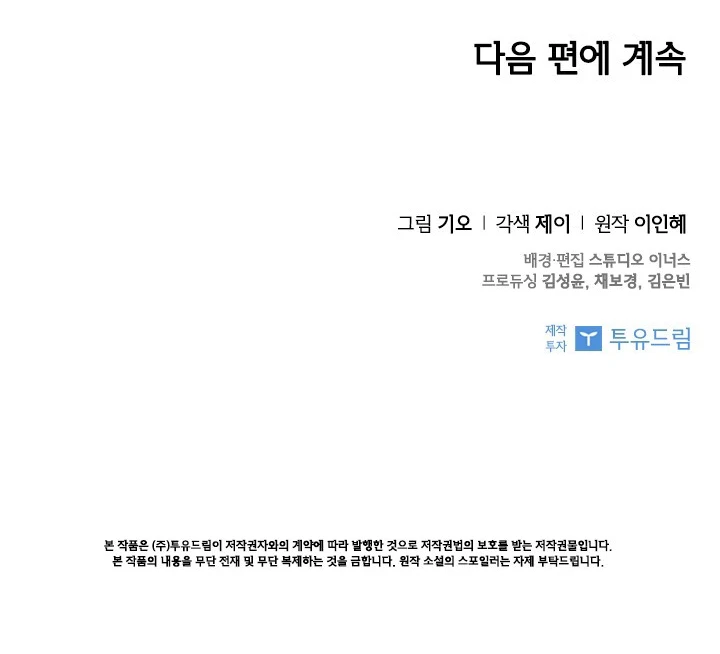 다음 편에 계속

그림 기오 | 각색 제이 | 원작 이인혜

배경·편집 스튜디오 이너스
프로듀싱 김성윤, 채보경, 김은빈

제작
투자
투유드림

본 작품은 (주)투유드림이 저작권자와의 계약에 따라 발행한 것으로 저작권법의 보호를 받는 저작권물입니다.
본 작품의 내용을 무단 전재 및 무단 복제하는 것을 금합니다. 원작 소설의 스포일러는 자제 부탁드립니다.